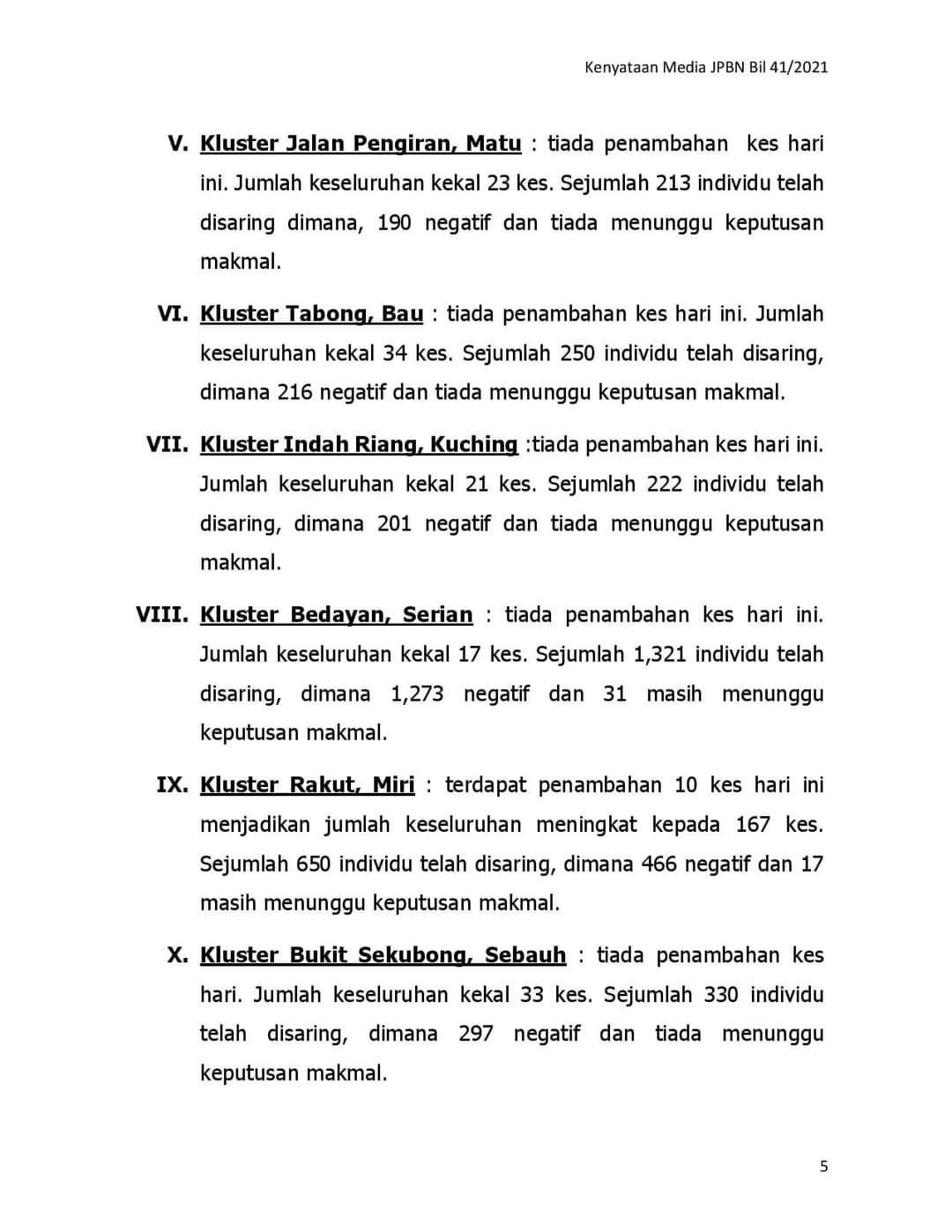 Kenyataan Media JPBN Bil 41/2021

V. Kluster Jalan Pengiran, Matu : tiada penambahan kes hari ini. Jumlah keseluruhan kekal 23 kes. Sejumlah 213 individu telah disaring dimana, 190 negatif dan tiada menunggu keputusan makmal.

VI. Kluster Tabong, Bau : tiada penambahan kes hari ini. Jumlah keseluruhan kekal 34 kes. Sejumlah 250 individu telah disaring, dimana 216 negatif dan tiada menunggu keputusan makmal.

VII. Kluster Indah Riang, Kuching :tiada penambahan kes hari ini. Jumlah keseluruhan kekal 21 kes. Sejumlah 222 individu telah disaring, dimana 201 negatif dan tiada menunggu keputusan makmal.

VIII. Kluster Bedayan, Serian : tiada penambahan kes hari ini. Jumlah keseluruhan kekal 17 kes. Sejumlah 1,321 individu telah disaring, dimana 1,273 negatif dan 31 masih menunggu keputusan makmal.

IX. Kluster Rakut, Miri : terdapat penambahan 10 kes hari ini menjadikan jumlah keseluruhan meningkat kepada 167 kes. Sejumlah 650 individu telah disaring, dimana 466 negatif dan 17 masih menunggu keputusan makmal.

X. Kluster Bukit Sekubong, Sebauh : tiada penambahan kes hari. Jumlah keseluruhan kekal 33 kes. Sejumlah 330 individu telah disaring, dimana 297 negatif dan tiada menunggu keputusan makmal.

5